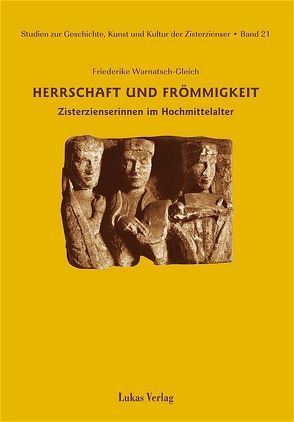 Studien zur Geschichte, Kunst und Kultur der Zisterzienser • Band 21

Friederike Warnatsch-Gleich

HERRSCHAFT UND FRÖMMIGKEIT

Zisterzienserinnen im Hochmittelalter

Lukas Verlag